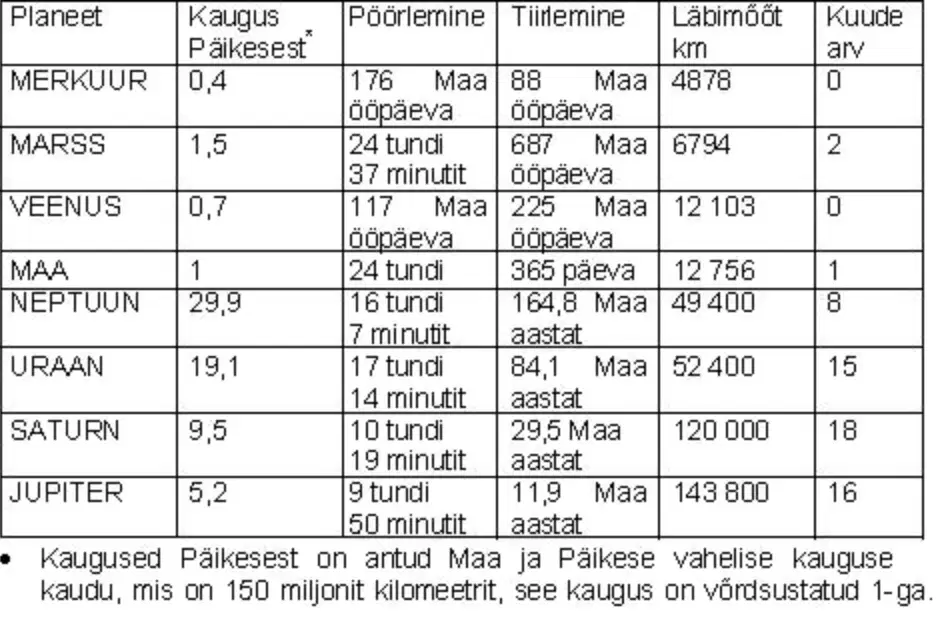 | Planeet | Kaugus Päikesest* | Pöörlemine | Tiirlemine | Läbimõõt km | Kuude arv |
|---|---|---|---|---|---|
| MERKUUR | 0,4 | 176 Maa ööpäeva | 88 Maa ööpäeva | 4878 | 0 |
| MARSS | 1,5 | 24 tundi 37 minutit | 687 Maa ööpäeva | 6794 | 2 |
| VEENUS | 0,7 | 117 Maa ööpäeva | 225 Maa ööpäeva | 12 103 | 0 |
| MAA | 1 | 24 tundi | 365 päeva | 12 756 | 1 |
| NEPTUUN | 29,9 | 16 tundi 7 minutit | 164,8 Maa aastat | 49 400 | 8 |
| URAAN | 19,1 | 17 tundi 14 minutit | 84,1 Maa aastat | 52 400 | 15 |
| SATURN | 9,5 | 10 tundi 19 minutit | 29,5 Maa aastat | 120 000 | 18 |
| JUPITER | 5,2 | 9 tundi 50 minutit | 11,9 Maa aastat | 143 800 | 16 |

• Kaugused Päikesest on antud Maa ja Päikese vahelise kauguse kaudu, mis on 150 miljonit kilomeetrit, see kaugus on võrdsustatud 1-ga.